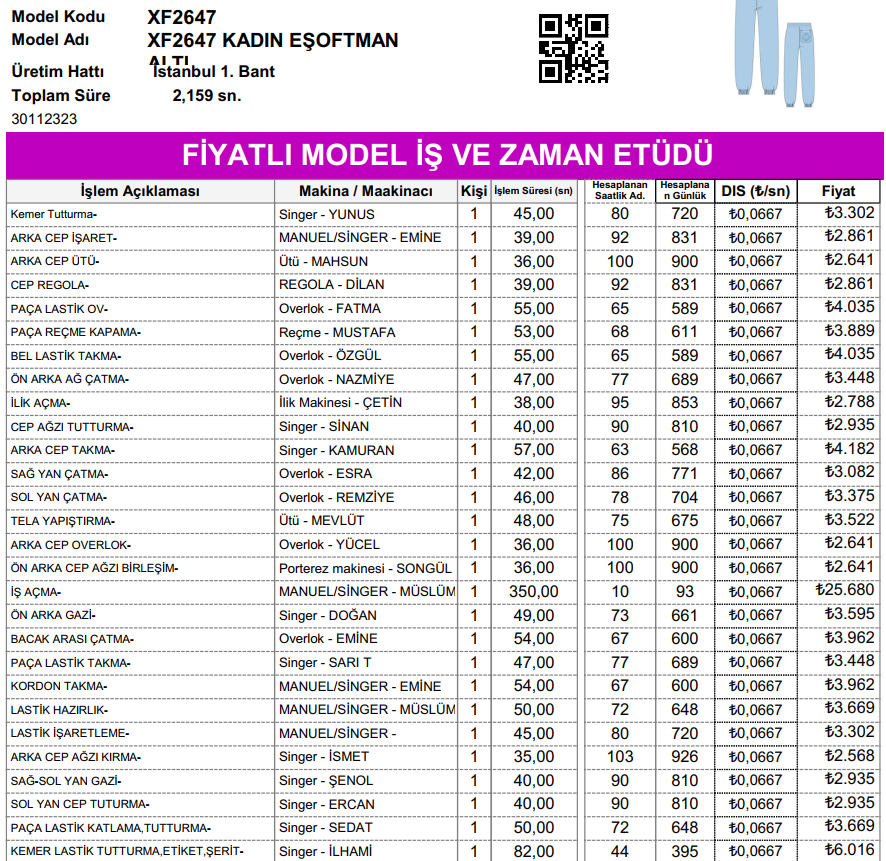 Model Kodu XF2647
Model Adı XF2647 KADIN EŞOFTMAN ALTI
Üretim Hattı İstanbul 1. Bant
Toplam Süre 2,159 sn.
30112323

FİYATLI MODEL İŞ VE ZAMAN ETÜDÜ

| İşlem Açıklaması | Makina / Maakinacı | Kişi | İşlem Süresi (sn) | Hesaplanan Saatlik Ad. | Hesaplanan Günlük | DIS (₺/sn) | Fiyat |
|---|---|---|---|---|---|---|---|
| Kemer Tutturma- | Singer - YUNUS | 1 | 45,00 | 80 | 720 | ₺0,0667 | ₺3.302 |
| ARKA CEP İŞARET- | MANUEL/SİNGER - EMİNE | 1 | 39,00 | 92 | 831 | ₺0,0667 | ₺2.861 |
| ARKA CEP ÜTÜ- | Ütü - MAHSUN | 1 | 36,00 | 100 | 900 | ₺0,0667 | ₺2.641 |
| CEP REGOLA- | REGOLA - DİLAN | 1 | 39,00 | 92 | 831 | ₺0,0667 | ₺2.861 |
| PAÇA LASTİK OV- | Overlok - FATMA | 1 | 55,00 | 65 | 589 | ₺0,0667 | ₺4.035 |
| PAÇA REÇME KAPAMA- | Reçme - MUSTAFA | 1 | 53,00 | 68 | 611 | ₺0,0667 | ₺3.889 |
| BEL LASTİK TAKMA- | Overlok - ÖZGÜL | 1 | 55,00 | 65 | 589 | ₺0,0667 | ₺4.035 |
| ÖN ARKA AĞ ÇATMA- | Overlok - NAZMİYE | 1 | 47,00 | 77 | 689 | ₺0,0667 | ₺3.448 |
| İLİK AÇMA- | İlik Makinesi - ÇETİN | 1 | 38,00 | 95 | 853 | ₺0,0667 | ₺2.788 |
| CEP AĞZI TUTTURMA- | Singer - SİNAN | 1 | 40,00 | 90 | 810 | ₺0,0667 | ₺2.935 |
| ARKA CEP TAKMA- | Singer - KAMURAN | 1 | 57,00 | 63 | 568 | ₺0,0667 | ₺4.182 |
| SAĞ YAN ÇATMA- | Overlok - ESRA | 1 | 42,00 | 86 | 771 | ₺0,0667 | ₺3.082 |
| SOL YAN ÇATMA- | Overlok - REMZİYE | 1 | 46,00 | 78 | 704 | ₺0,0667 | ₺3.375 |
| TELA YAPIŞTIRMA- | Ütü - MEVLÜT | 1 | 48,00 | 75 | 675 | ₺0,0667 | ₺3.522 |
| ARKA CEP OVERLOK- | Overlok - YÜCEL | 1 | 36,00 | 100 | 900 | ₺0,0667 | ₺2.641 |
| ÖN ARKA CEP AĞZI BİRLEŞİM- | Porterez makinesi - SONGÜL | 1 | 36,00 | 100 | 900 | ₺0,0667 | ₺2.641 |
| İŞ AÇMA- | MANUEL/SİNGER - MÜSLÜM | 1 | 350,00 | 10 | 93 | ₺0,0667 | ₺25.680 |
| ÖN ARKA GAZİ- | Singer - DOĞAN | 1 | 49,00 | 73 | 661 | ₺0,0667 | ₺3.595 |
| BACAK ARASI ÇATMA- | Overlok - EMİNE | 1 | 54,00 | 67 | 600 | ₺0,0667 | ₺3.962 |
| PAÇA LASTİK TAKMA- | Singer - SARI T | 1 | 47,00 | 77 | 689 | ₺0,0667 | ₺3.448 |
| KORDON TAKMA- | MANUEL/SİNGER - EMİNE | 1 | 54,00 | 67 | 600 | ₺0,0667 | ₺3.962 |
| LASTİK HAZIRLIK- | MANUEL/SİNGER - MÜSLÜM | 1 | 50,00 | 72 | 648 | ₺0,0667 | ₺3.669 |
| LASTİK İŞARETLEME- | MANUEL/SİNGER - | 1 | 45,00 | 80 | 720 | ₺0,0667 | ₺3.302 |
| ARKA CEP AĞZI KIRMA- | Singer - İSMET | 1 | 35,00 | 103 | 926 | ₺0,0667 | ₺2.568 |
| SAĞ-SOL YAN GAZİ- | Singer - ŞENOL | 1 | 40,00 | 90 | 810 | ₺0,0667 | ₺2.935 |
| SOL YAN CEP TUTURMA- | Singer - ERCAN | 1 | 40,00 | 90 | 810 | ₺0,0667 | ₺2.935 |
| PAÇA LASTİK KATLAMA,TUTTURMA- | Singer - SEDAT | 1 | 50,00 | 72 | 648 | ₺0,0667 | ₺3.669 |
| KEMER LASTİK TUTTURMA,ETİKET,ŞERİT- | Singer - İLHAMİ | 1 | 82,00 | 44 | 395 | ₺0,0667 | ₺6.016 |